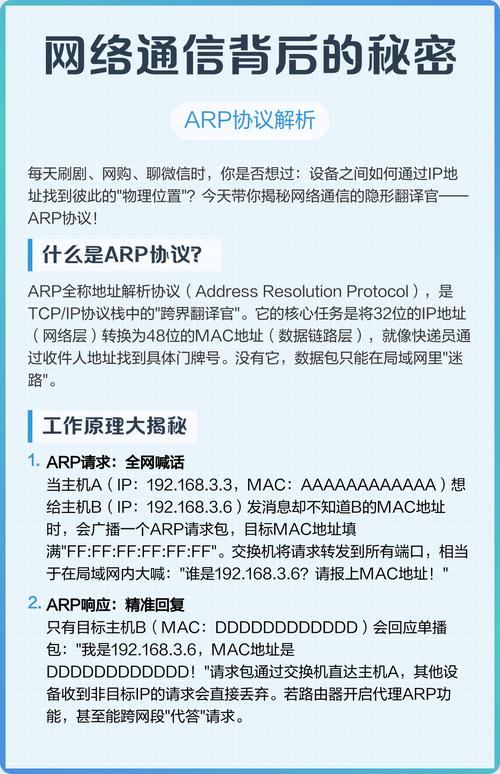 网络通信背后的秘密

ARP协议解析

每天刷剧、网购、聊微信时，你是否想过：设备之间如何通过IP地址找到彼此的"物理位置"？今天带你揭秘网络通信的隐形翻译官——ARP协议！

什么是ARP协议?

ARP全称地址解析协议（Address Resolution Protocol），是TCP/IP协议栈中的"跨界翻译官"。它的核心任务是将32位的IP地址（网络层）转换为48位的MAC地址（数据链路层），就像快递员通过收件人地址找到具体门牌号。没有它，数据包只能在局域网里"迷路"。

工作原理大揭秘

1. ARP请求：全网喊话
当主机A（IP：192.168.3.3，MAC：AAAAAAAAAAAA）想给主机B（IP：192.168.3.6）发消息却不知道B的MAC地址时，会广播一个ARP请求包，目标MAC地址填满"FF:FF:FF:FF:FF:FF"。交换机将请求转发到所有端口，相当于在局域网内大喊："谁是192.168.3.6？请报上MAC地址！"

2. ARP响应：精准回复
只有目标主机B（MAC：DDDDDDDDDDDD）会回应单播包："我是192.168.3.6，MAC地址是DDDDDDDDDDDD！"请求包通过交换机直达主机A，其他设备收到非目标IP的请求会直接丢弃。若路由器开启代理ARP功能，甚至能跨网段"代答"请求。